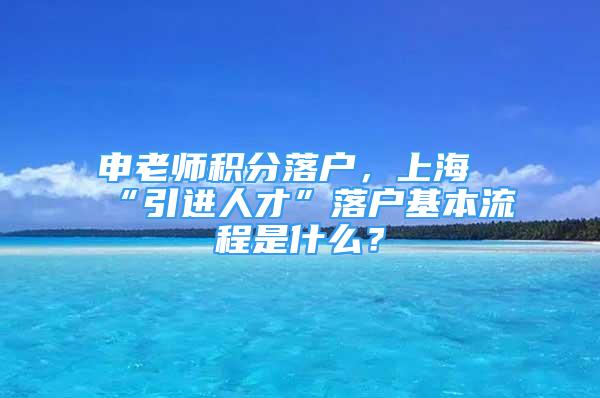 申老师积分落户，上海“引进人才”落户基本流程是什么？